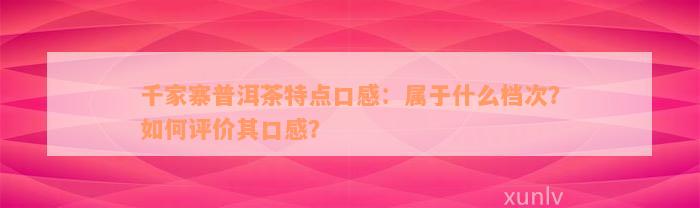 千家寨普洱茶特点口感：属于什么档次？如何评价其口感？

xunlv